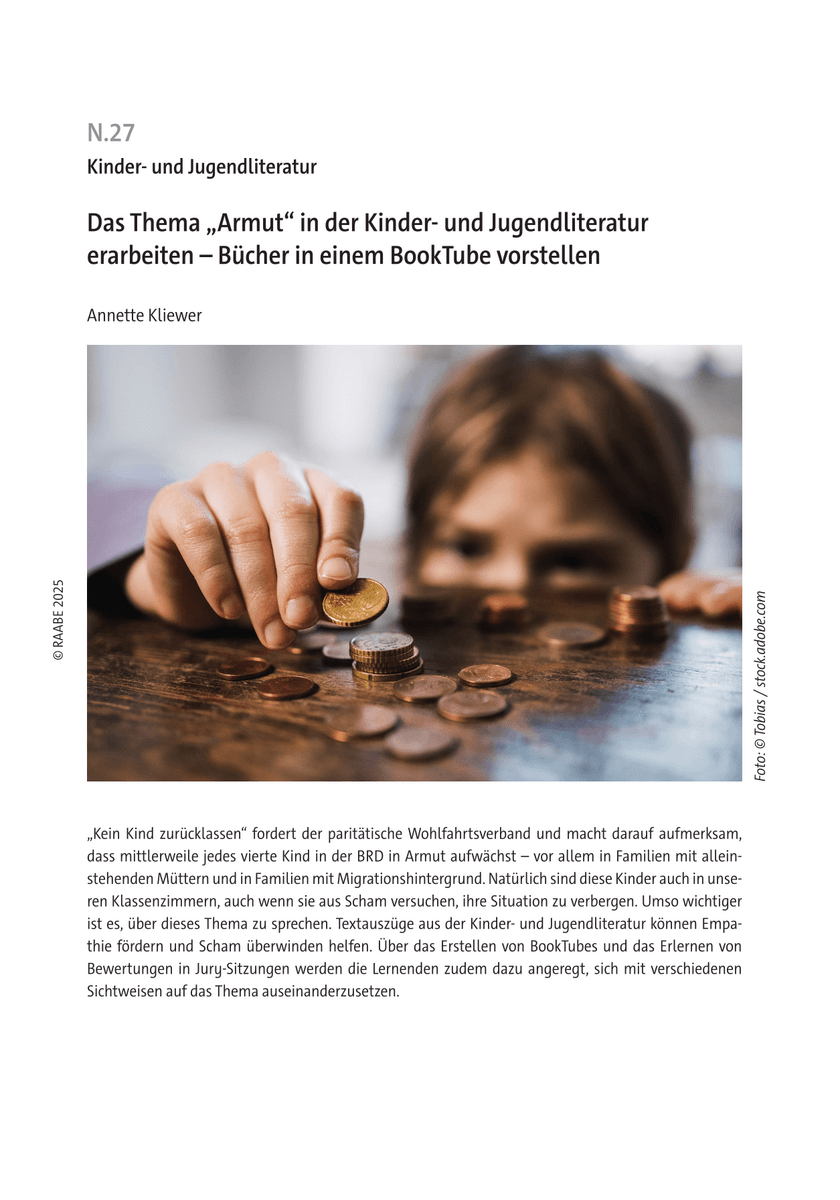 N.27

Kinder- und Jugendliteratur

Das Thema „Armut“ in der Kinder- und Jugendliteratur erarbeiten – Bücher in einem BookTube vorstellen

Annette Kliewer

© RAABE 2025

Foto: © Tobias / stock.adobe.com

„Kein Kind zurücklassen“ fordert der paritätische Wohlfahrtsverband und macht darauf aufmerksam, dass mittlerweile jedes vierte Kind in der BRD in Armut aufwächst – vor allem in Familien mit alleinstehenden Müttern und in Familien mit Migrationshintergrund. Natürlich sind diese Kinder auch in unseren Klassenzimmern, auch wenn sie aus Scham versuchen, ihre Situation zu verbergen. Umso wichtiger ist es, über dieses Thema zu sprechen. Textauszüge aus der Kinder- und Jugendliteratur können Empathie fördern und Scham überwinden helfen. Über das Erstellen von BookTubes und das Erlernen von Bewertungen in Jury-Sitzungen werden die Lernenden zudem dazu angeregt, sich mit verschiedenen Sichtweisen auf das Thema auseinanderzusetzen.